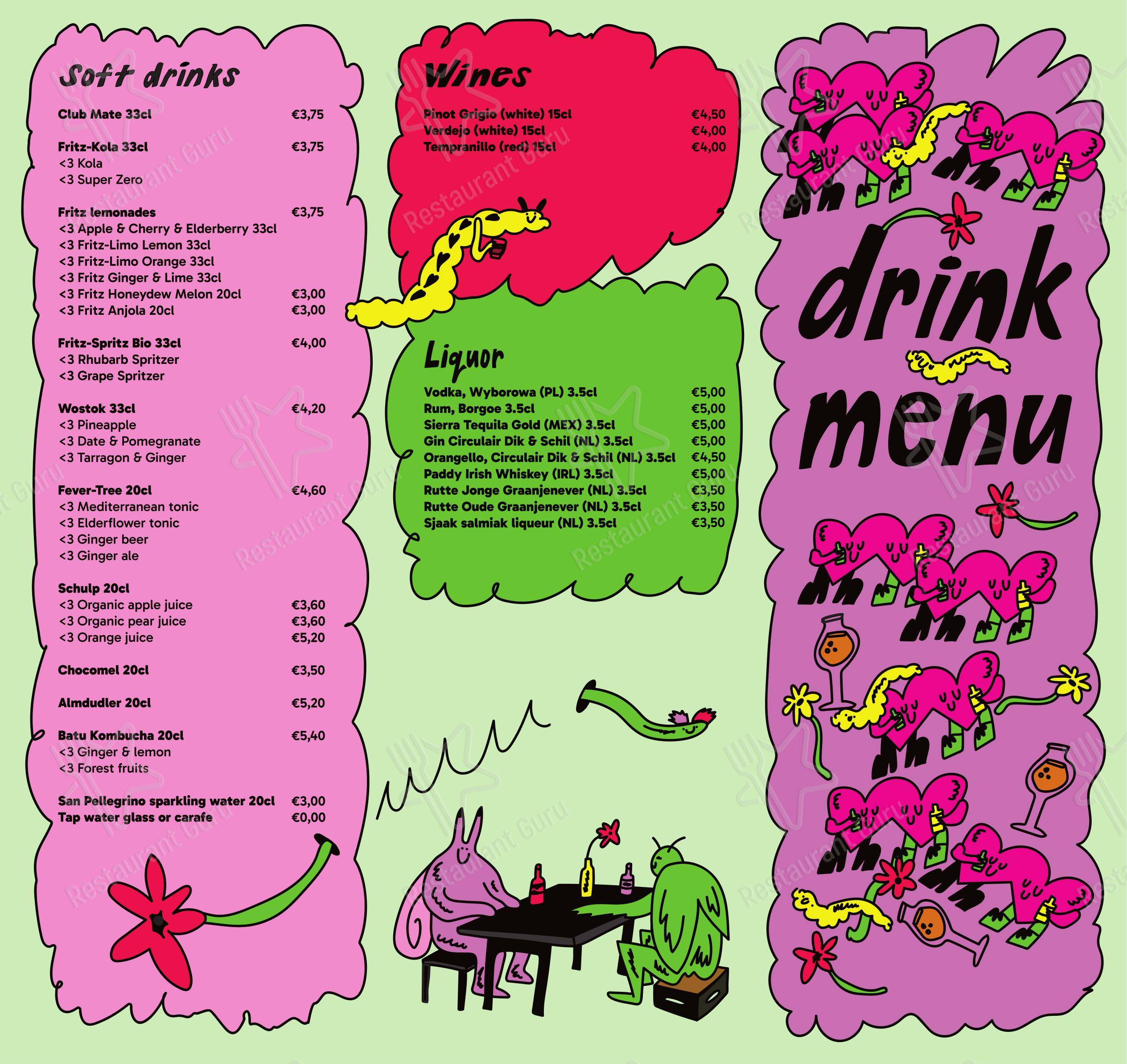 Soft drinks

Club Mate 33cl €3,75

Fritz-Kola 33cl €3,75
<3 Kola
<3 Super Zero

Fritz lemonades €3,75
<3 Apple & Cherry & Elderberry 33cl
<3 Fritz-Limo Lemon 33cl
<3 Fritz-Limo Orange 33cl
<3 Fritz Ginger & Lime 33cl
<3 Fritz Honeydew Melon 20cl €3,00
<3 Fritz Anjola 20cl €3,00

Fritz-Spritz Bio 33cl €4,00
<3 Rhubarb Spritzer
<3 Grape Spritzer

Wostok 33cl €4,20
<3 Pineapple
<3 Date & Pomegranate
<3 Tarragon & Ginger

Fever-Tree 20cl €4,60
<3 Mediterranean tonic
<3 Elderflower tonic
<3 Ginger beer
<3 Ginger ale

Schulp 20cl
<3 Organic apple juice €3,60
<3 Organic pear juice €3,60
<3 Orange juice €5,20

Chocomel 20cl €3,50

Almdudler 20cl €5,20

Batu Kombucha 20cl €5,40
<3 Ginger & lemon
<3 Forest fruits

San Pellegrino sparkling water 20cl €3,00
Tap water glass or carafe €0,00

Wines

Pinot Grigio (white) 15cl €4,50
Verdejo (white) 15cl €4,00
Tempranillo (red) 15cl €4,00

Liquor

Vodka, Wyborowa (PL) 3.5cl €5,00
Rum, Borgoe 3.5cl €5,00
Sierra Tequila Gold (MEX) 3.5cl €5,00
Gin Circulair Dik & Schil (NL) 3.5cl €5,00
Orangello, Circulair Dik & Schil (NL) 3.5cl €4,50
Paddy Irish Whiskey (IRL) 3.5cl €5,00
Rutte Jonge Graanjenever (NL) 3.5cl €3,50
Rutte Oude Graanjenever (NL) 3.5cl €3,50
Sjaak salmiak liqueur (NL) 3.5cl €3,50

drink menu

Restaurant Guru